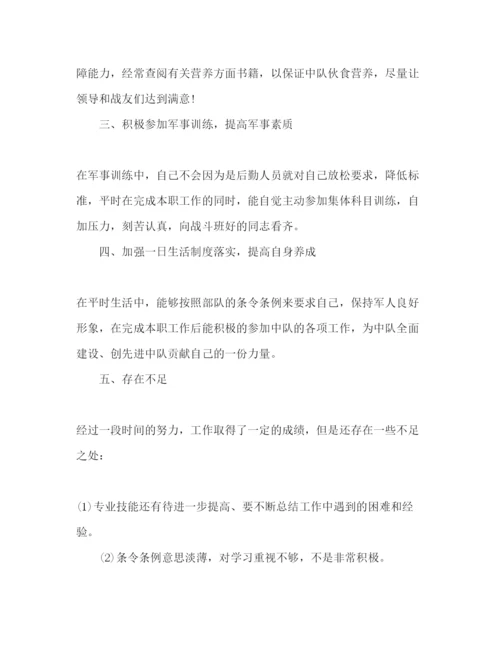 障能力，经常查阅有关营养方面书籍，以保证中队伙食营养，尽量让领导和战友们达到满意！

三、积极参加军事训练，提高军事素质

在军事训练中，自己不会因为是后勤人员就对自己放松要求，降低标准，平时在完成本职工作的同时，能自觉主动参加集体科目训练，自加压力，刻苦认真，向战斗班好的同志看齐。

四、加强一日生活制度落实，提高自身养成

在平时生活中，能够按照部队的条令条例来要求自己，保持军人良好形象，在完成本职工作后能积极的参加中队的各项工作，为中队全面建设、创先进中队贡献自己的一份力量。

五、存在不足

经过一段时间的努力，工作取得了一定的成绩，但是还存在一些不足之处：

⑴专业技能还有待进一步提高、要不断总结工作中遇到的困难和经验。

⑵条令条例意思淡薄，对学习重视不够，不是非常积极。